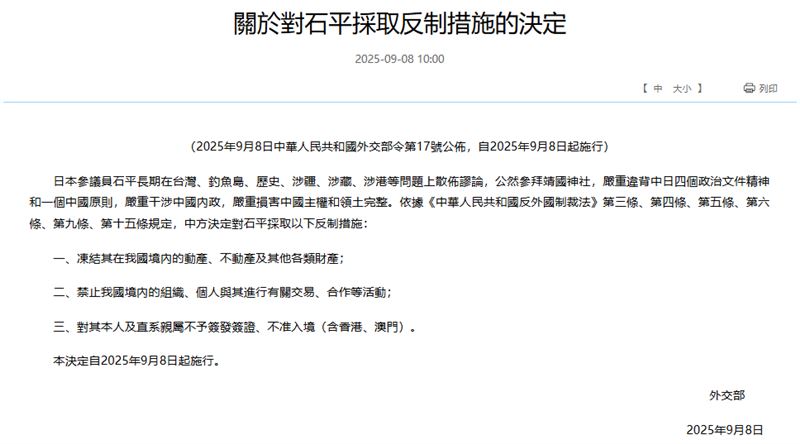 關於對石平採取反制措施的決定

2025-09-08 10:00

【 中 大小 】 列印

（2025年9月8日中華人民共和國外交部令第17號公佈，自2025年9月8日起施行）

日本參議員石平長期在台灣、釣魚島、歷史、涉疆、涉藏、涉港等問題上散佈謬論，公然參拜靖國神社，嚴重違背中日四個政治文件精神和一個中國原則，嚴重干涉中國內政，嚴重損害中國主權和領土完整。依據《中華人民共和國反外國制裁法》第三條、第四條、第五條、第六條、第九條、第十五條規定，中方決定對石平採取以下反制措施：

一、凍結其在我國境內的動產、不動產及其他各類財產；

二、禁止我國境內的組織、個人與其進行有關交易、合作等活動；

三、對其本人及直系親屬不予簽發簽證、不准入境（含香港、澳門）。

本決定自2025年9月8日起施行。

外交部

2025年9月8日